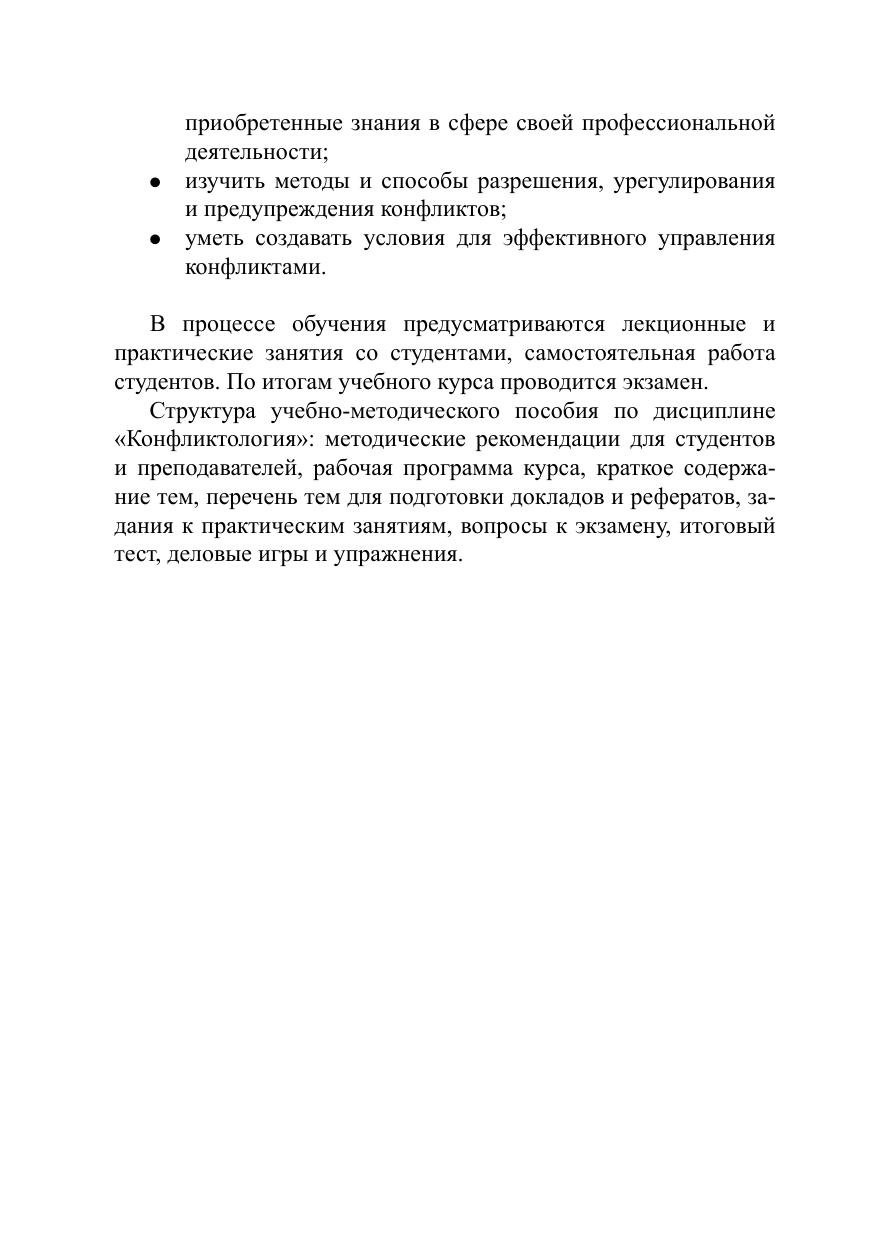 приобретенные знания в сфере своей профессиональной деятельности;
● изучить методы и способы разрешения, урегулирования и предупреждения конфликтов;
● уметь создавать условия для эффективного управления конфликтами.

В процессе обучения предусматриваются лекционные и практические занятия со студентами, самостоятельная работа студентов. По итогам учебного курса проводится экзамен.

Структура учебно-методического пособия по дисциплине «Конфликтология»: методические рекомендации для студентов и преподавателей, рабочая программа курса, краткое содержание тем, перечень тем для подготовки докладов и рефератов, задания к практическим занятиям, вопросы к экзамену, итоговый тест, деловые игры и упражнения.